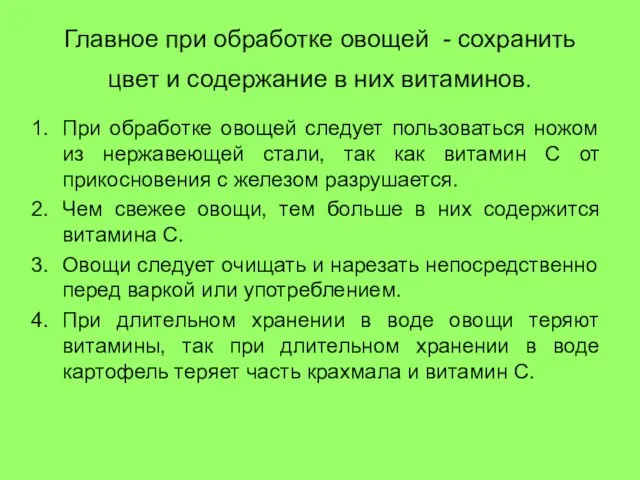 Главное при обработке овощей - сохранить цвет и содержание в них витаминов.

1. При обработке овощей следует пользоваться ножом из нержавеющей стали, так как витамин С от прикосновения с железом разрушается.
2. Чем свежее овощи, тем больше в них содержится витамина С.
3. Овощи следует очищать и нарезать непосредственно перед варкой или употреблением.
4. При длительном хранении в воде овощи теряют витамины, так при длительном хранении в воде картофель теряет часть крахмала и витамин С.